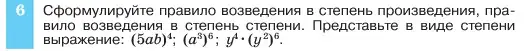 6

Сформулируйте правило возведения в степень произведения, правило возведения в степень степени. Представьте в виде степени выражение: $(5ab)^4$; $(a^3)^6$; $y^4 \cdot (y^2)^6$.